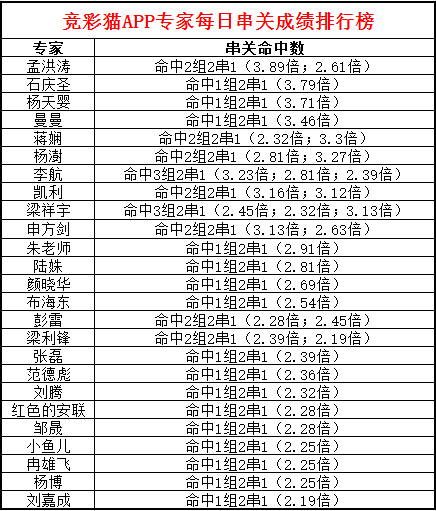 竞彩猫APP专家每日串关成绩排行榜

| 专家 | 串关命中数 |
|---|---|
| 孟洪涛 | 命中2组2串1（3.89倍；2.61倍） |
| 石庆圣 | 命中1组2串1（3.79倍） |
| 杨天婴 | 命中1组2串1（3.71倍） |
| 曼曼 | 命中1组2串1（3.46倍） |
| 蒋娴 | 命中2组2串1（2.32倍；3.3倍） |
| 杨澍 | 命中2组2串1（2.81倍；3.27倍） |
| 李航 | 命中3组2串1（3.23倍；2.81倍；2.39倍） |
| 凯利 | 命中2组2串1（3.16倍；3.12倍） |
| 梁祥宇 | 命中3组2串1（2.45倍；2.32倍；3.13倍） |
| 申方剑 | 命中2组2串1（3.13倍；2.63倍） |
| 朱老师 | 命中1组2串1（2.91倍） |
| 陆姝 | 命中1组2串1（2.81倍） |
| 颜晓华 | 命中1组2串1（2.69倍） |
| 布海东 | 命中1组2串1（2.54倍） |
| 彭雷 | 命中2组2串1（2.28倍；2.45倍） |
| 梁利锋 | 命中2组2串1（2.39倍；2.19倍） |
| 张磊 | 命中1组2串1（2.39倍） |
| 范德彪 | 命中1组2串1（2.36倍） |
| 刘腾 | 命中1组2串1（2.32倍） |
| 红色的安联 | 命中1组2串1（2.28倍） |
| 邹晟 | 命中1组2串1（2.28倍） |
| 小鱼儿 | 命中1组2串1（2.25倍） |
| 冉雄飞 | 命中1组2串1（2.25倍） |
| 杨博 | 命中1组2串1（2.25倍） |
| 刘嘉成 | 命中1组2串1（2.19倍） |